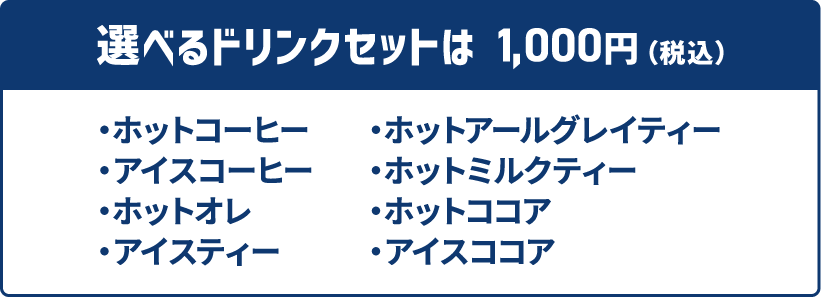 選べるドリンクセットは 1,000円（税込）

・ホットコーヒー
・アイスコーヒー
・ホットオレ
・アイスティー

・ホットアールグレイティー
・ホットミルクティー
・ホットココア
・アイスココア